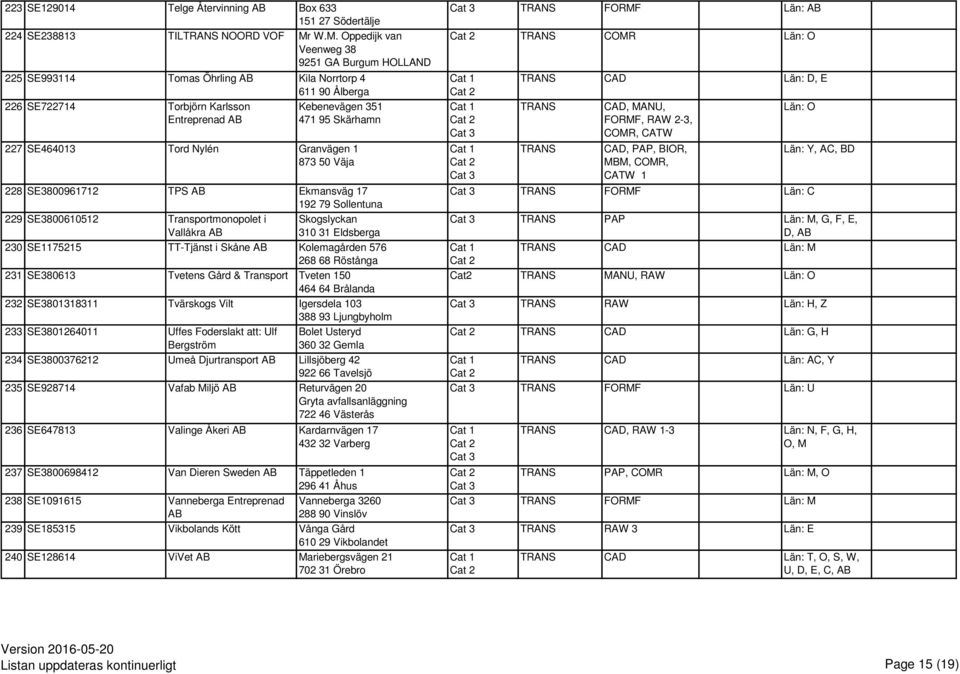 | 223 | SE129014 | Telge Återvinning AB | Box 633 151 27 Södertälje | Cat 3 | TRANS | FORMF | Län: AB |
|---|---|---|---|---|---|---|---|
| 224 | SE238813 | TILTRANS NOORD VOF | Mr W.M. Oppedijk van Veenweg 38 9251 GA Burgum HOLLAND | Cat 2 | TRANS | COMR | Län: O |
| 225 | SE993114 | Tomas Öhrling AB | Kila Norrtorp 4 611 90 Ålberga | Cat 1 Cat 2 | TRANS | CAD | Län: D, E |
| 226 | SE722714 | Torbjörn Karlsson Entreprenad AB | Kebenevägen 351 471 95 Skärhamn | Cat 1 Cat 2 Cat 3 | TRANS | CAD, MANU, FORMF, RAW 2-3, COMR, CATW | Län: O |
| 227 | SE464013 | Tord Nylén | Granvägen 1 873 50 Väja | Cat 1 Cat 2 Cat 3 | TRANS | CAD, PAP, BIOR, MBM, COMR, CATW 1 | Län: Y, AC, BD |
| 228 | SE3800961712 | TPS AB | Ekmansväg 17 192 79 Sollentuna | Cat 3 | TRANS | FORMF | Län: C |
| 229 | SE3800610512 | Transportmonopolet i Vallåkra AB | Skogslyckan 310 31 Eldsberga | Cat 3 | TRANS | PAP | Län: M, G, F, E, D, AB |
| 230 | SE1175215 | TT-Tjänst i Skåne AB | Kolemagården 576 268 68 Röstånga | Cat 1 Cat 2 | TRANS | CAD | Län: M |
| 231 | SE380613 | Tvetens Gård & Transport | Tveten 150 464 64 Brålanda | Cat2 | TRANS | MANU, RAW | Län: O |
| 232 | SE3801318311 | Tvärskogs Vilt | Igersdela 103 388 93 Ljungbyholm | Cat 3 | TRANS | RAW | Län: H, Z |
| 233 | SE3801264011 | Uffes Foderslakt att: Ulf Bergström | Bolet Usteryd 360 32 Gemla | Cat 2 | TRANS | CAD | Län: G, H |
| 234 | SE3800376212 | Umeå Djurtransport AB | Lillsjöberg 42 922 66 Tavelsjö | Cat 1 Cat 2 | TRANS | CAD | Län: AC, Y |
| 235 | SE928714 | Vafab Miljö AB | Returvägen 20 Gryta avfallsanläggning 722 46 Västerås | Cat 3 | TRANS | FORMF | Län: U |
| 236 | SE647813 | Valinge Åkeri AB | Kardarnvägen 17 432 32 Varberg | Cat 1 Cat 2 Cat 3 | TRANS | CAD, RAW 1-3 | Län: N, F, G, H, O, M |
| 237 | SE3800698412 | Van Dieren Sweden AB | Täppetleden 1 296 41 Åhus | Cat 2 Cat 3 | TRANS | PAP, COMR | Län: M, O |
| 238 | SE1091615 | Vanneberga Entreprenad AB | Vanneberga 3260 288 90 Vinslöv | Cat 3 | TRANS | FORMF | Län: M |
| 239 | SE185315 | Vikbolands Kött | Vånga Gård 610 29 Vikbolandet | Cat 3 | TRANS | RAW 3 | Län: E |
| 240 | SE128614 | ViVet AB | Mariebergsvägen 21 702 31 Örebro | Cat 1 Cat 2 | TRANS | CAD | Län: T, O, S, W, U, D, E, C, AB |

Version 2016-05-20
Listan uppdateras kontinuerligt
Page 15 (19)